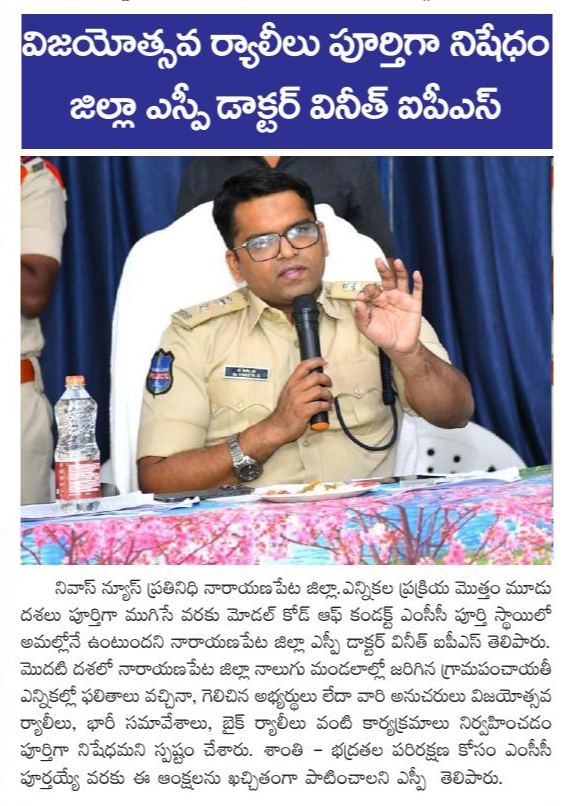 విజయోత్సవ ర్యాలీలు పూర్తిగా నిషేధం
జిల్లా ఎస్పీ డాక్టర్ వినీత్ ఐపీఎస్

POLICE

నివాస్ న్యూస్ ప్రతినిధి నారాయణపేట జిల్లా.ఎన్నికల ప్రక్రియ మొత్తం మూడు దశలు పూర్తిగా ముగిసే వరకు మోడల్ కోడ్ ఆఫ్ కండక్ట్ ఎంసీసీ పూర్తి స్థాయిలో అమల్లోనే ఉంటుందని నారాయణపేట జిల్లా ఎస్పీ డాక్టర్ వినీత్ ఐపీఎస్ తెలిపారు. మొదటి దశలో నారాయణపేట జిల్లా నాలుగు మండలాల్లో జరిగిన గ్రామపంచాయతీ ఎన్నికల్లో ఫలితాలు వచ్చినా, గెలిచిన అభ్యర్థులు లేదా వారి అనుచరులు విజయోత్సవ ర్యాలీలు, భారీ సమావేశాలు, బైక్ ర్యాలీలు వంటి కార్యక్రమాలు నిర్వహించడం పూర్తిగా నిషేధమని స్పష్టం చేశారు. శాంతి – భద్రతల పరిరక్షణ కోసం ఎంసీసీ పూర్తయ్యే వరకు ఈ ఆంక్షలను ఖచ్చితంగా పాటించాలని ఎస్పీ తెలిపారు.